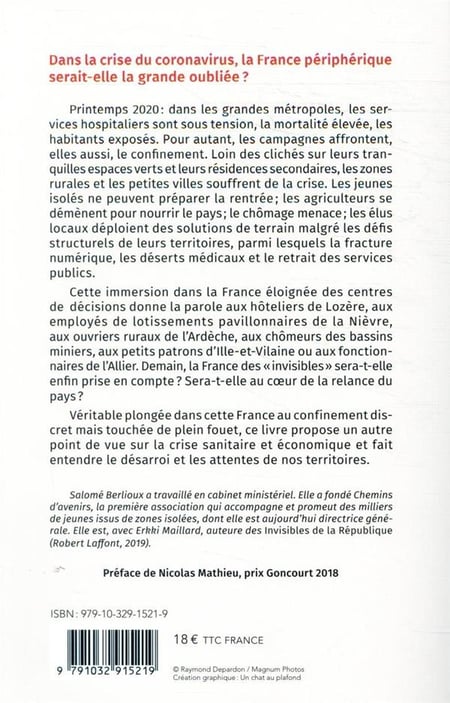 Dans la crise du coronavirus, la France périphérique serait-elle la grande oubliée ?

Printemps 2020 : dans les grandes métropoles, les services hospitaliers sont sous tension, la mortalité élevée, les habitants exposés. Pour autant, les campagnes affrontent, elles aussi, le confinement. Loin des clichés sur leurs tranquilles espaces verts et leurs résidences secondaires, les zones rurales et les petites villes souffrent de la crise. Les jeunes isolés ne peuvent préparer la rentrée ; les agriculteurs se démènent pour nourrir le pays ; le chômage menace ; les élus locaux déploient des solutions de terrain malgré les défis structurels de leurs territoires, parmi lesquels la fracture numérique, les déserts médicaux et le retrait des services publics.

Cette immersion dans la France éloignée des centres de décisions donne la parole aux hôteliers de Lozère, aux employés de lotissements pavillonnaires de la Nièvre, aux ouvriers ruraux de l'Ardèche, aux chômeurs des bassins miniers, aux petits patrons d'Ille-et-Vilaine ou aux fonctionnaires de l'Allier. Demain, la France des « invisibles » sera-t-elle enfin prise en compte ? Sera-t-elle au cœur de la relance du pays ?

Véritable plongée dans cette France au confinement discret mais touchée de plein fouet, ce livre propose un autre point de vue sur la crise sanitaire et économique et fait entendre le désarroi et les attentes de nos territoires.

Salomé Berlioux a travaillé en cabinet ministériel. Elle a fondé Chemins d'avenirs, la première association qui accompagne et promeut des milliers de jeunes issus de zones isolées, dont elle est aujourd'hui directrice générale. Elle est, avec Erkki Maillard, auteure des Invisibles de la République (Robert Laffont, 2019).

Préface de Nicolas Mathieu, prix Goncourt 2018

ISBN : 979-10-329-1521-9

18 € TTC FRANCE

9 791032 915219

© Raymond Depardon / Magnum Photos
Création graphique : Un chat au plafond